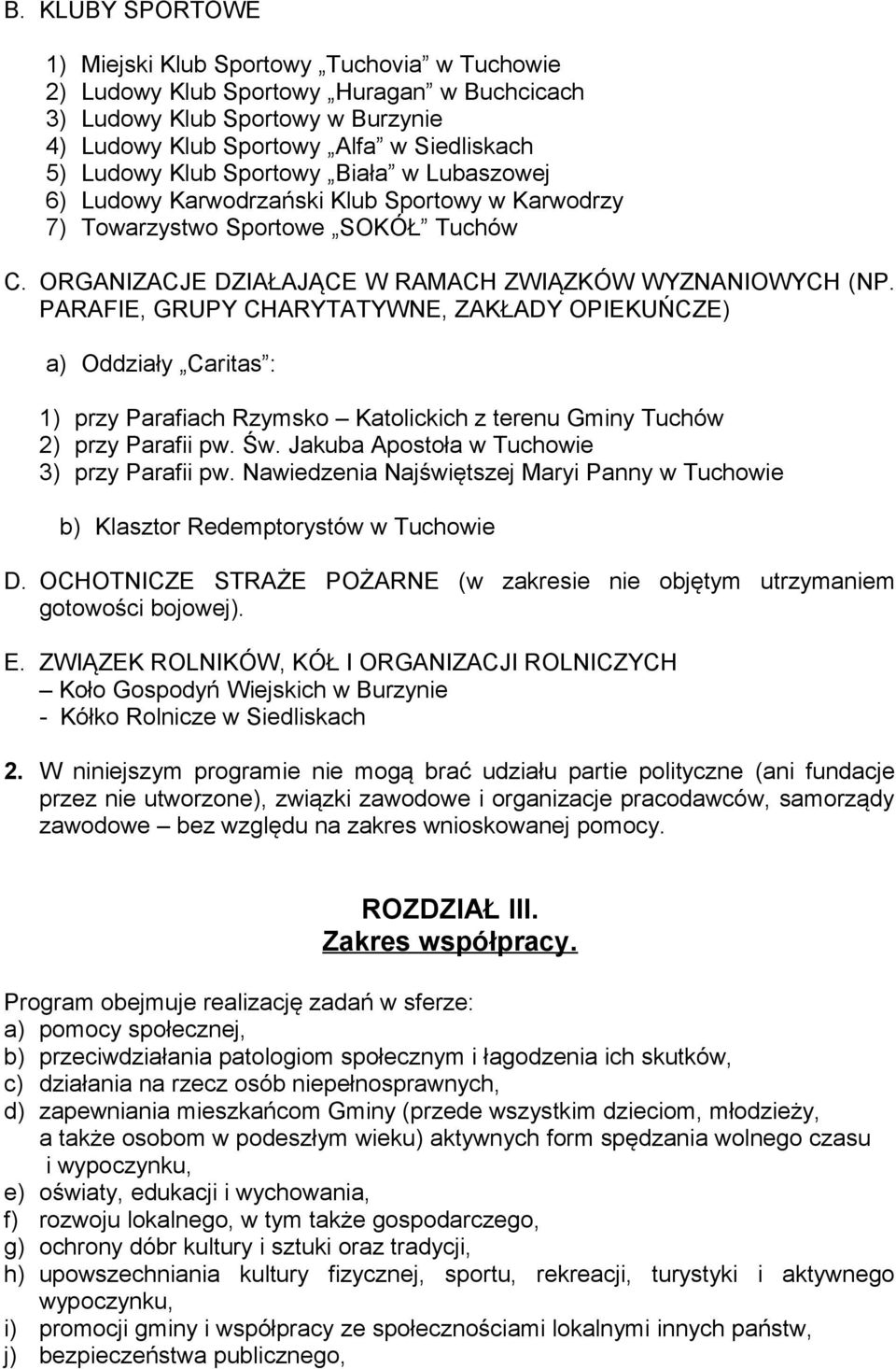 B. KLUBY SPORTOWE

1) Miejski Klub Sportowy „Tuchovia” w Tuchowie
2) Ludowy Klub Sportowy „Huragan” w Buchcicach
3) Ludowy Klub Sportowy w Burzynie
4) Ludowy Klub Sportowy „Alfa” w Siedliskach
5) Ludowy Klub Sportowy „Biała” w Lubaszowej
6) Ludowy Karwodrzański Klub Sportowy w Karwodrzy
7) Towarzystwo Sportowe „SOKÓŁ” Tuchów

C. ORGANIZACJE DZIAŁAJĄCE W RAMACH ZWIĄZKÓW WYZNANIOWYCH (NP. PARAFIE, GRUPY CHARYTATYWNE, ZAKŁADY OPIEKUŃCZE)

a) Oddziały „Caritas”:

1) przy Parafiach Rzymsko – Katolickich z terenu Gminy Tuchów
2) przy Parafii pw. Św. Jakuba Apostoła w Tuchowie
3) przy Parafii pw. Nawiedzenia Najświętszej Maryi Panny w Tuchowie

b) Klasztor Redemptorystów w Tuchowie

D. OCHOTNICZE STRAŻE POŻARNE (w zakresie nie objętym utrzymaniem gotowości bojowej).

E. ZWIĄZEK ROLNIKÓW, KÓŁ I ORGANIZACJI ROLNICZYCH
– Koło Gospodyń Wiejskich w Burzynie
- Kółko Rolnicze w Siedliskach

2. W niniejszym programie nie mogą brać udziału partie polityczne (ani fundacje przez nie utworzone), związki zawodowe i organizacje pracodawców, samorządy zawodowe – bez względu na zakres wnioskowanej pomocy.

ROZDZIAŁ III.
Zakres współpracy.

Program obejmuje realizację zadań w sferze:
a) pomocy społecznej,
b) przeciwdziałania patologiom społecznym i łagodzenia ich skutków,
c) działania na rzecz osób niepełnosprawnych,
d) zapewniania mieszkańcom Gminy (przede wszystkim dzieciom, młodzieży, a także osobom w podeszłym wieku) aktywnych form spędzania wolnego czasu i wypoczynku,
e) oświaty, edukacji i wychowania,
f) rozwoju lokalnego, w tym także gospodarczego,
g) ochrony dóbr kultury i sztuki oraz tradycji,
h) upowszechniania kultury fizycznej, sportu, rekreacji, turystyki i aktywnego wypoczynku,
i) promocji gminy i współpracy ze społecznościami lokalnymi innych państw,
j) bezpieczeństwa publicznego,